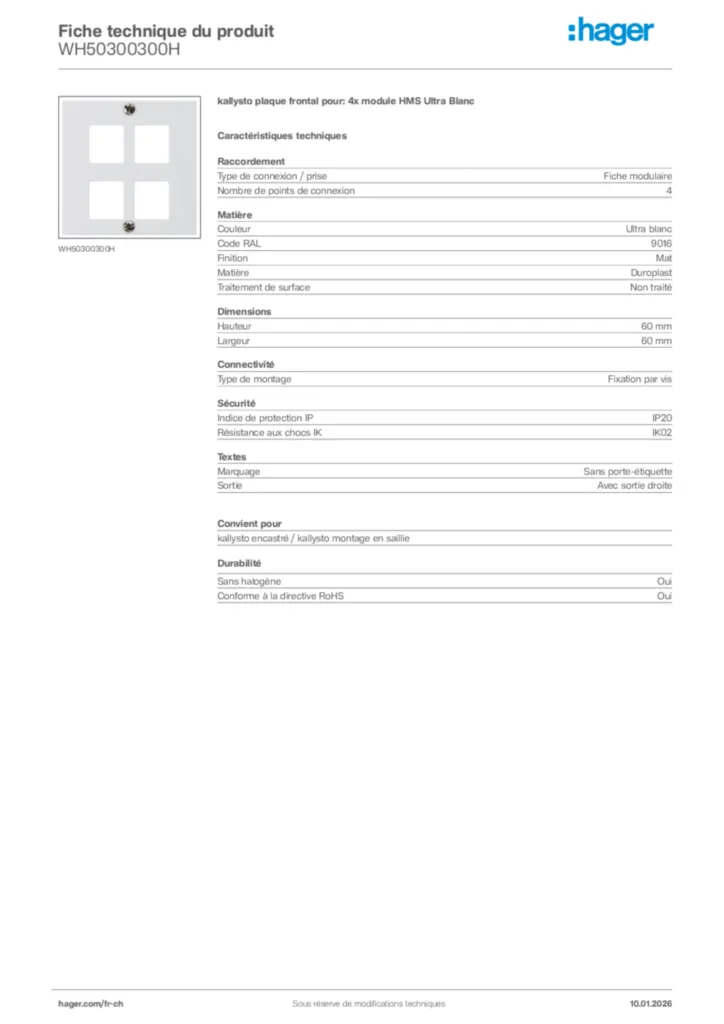 Fiche technique du produit
WH50300300H

:hager

WH50300300H

kallysto plaque frontal pour: 4x module HMS Ultra Blanc

Caractéristiques techniques

Raccordement

| | |
|---|---|
| Type de connexion / prise | Fiche modulaire |
| Nombre de points de connexion | 4 |

Matière

| | |
|---|---|
| Couleur | Ultra blanc |
| Code RAL | 9016 |
| Finition | Mat |
| Matière | Duroplast |
| Traitement de surface | Non traité |

Dimensions

| | |
|---|---|
| Hauteur | 60 mm |
| Largeur | 60 mm |

Connectivité

| | |
|---|---|
| Type de montage | Fixation par vis |

Sécurité

| | |
|---|---|
| Indice de protection IP | IP20 |
| Résistance aux chocs IK | IK02 |

Textes

| | |
|---|---|
| Marquage | Sans porte-étiquette |
| Sortie | Avec sortie droite |

Convient pour

kallysto encastré / kallysto montage en saillie

Durabilité

| | |
|---|---|
| Sans halogène | Oui |
| Conforme à la directive RoHS | Oui |

hager.com/fr-ch
Sous réserve de modifications techniques
10.01.2026